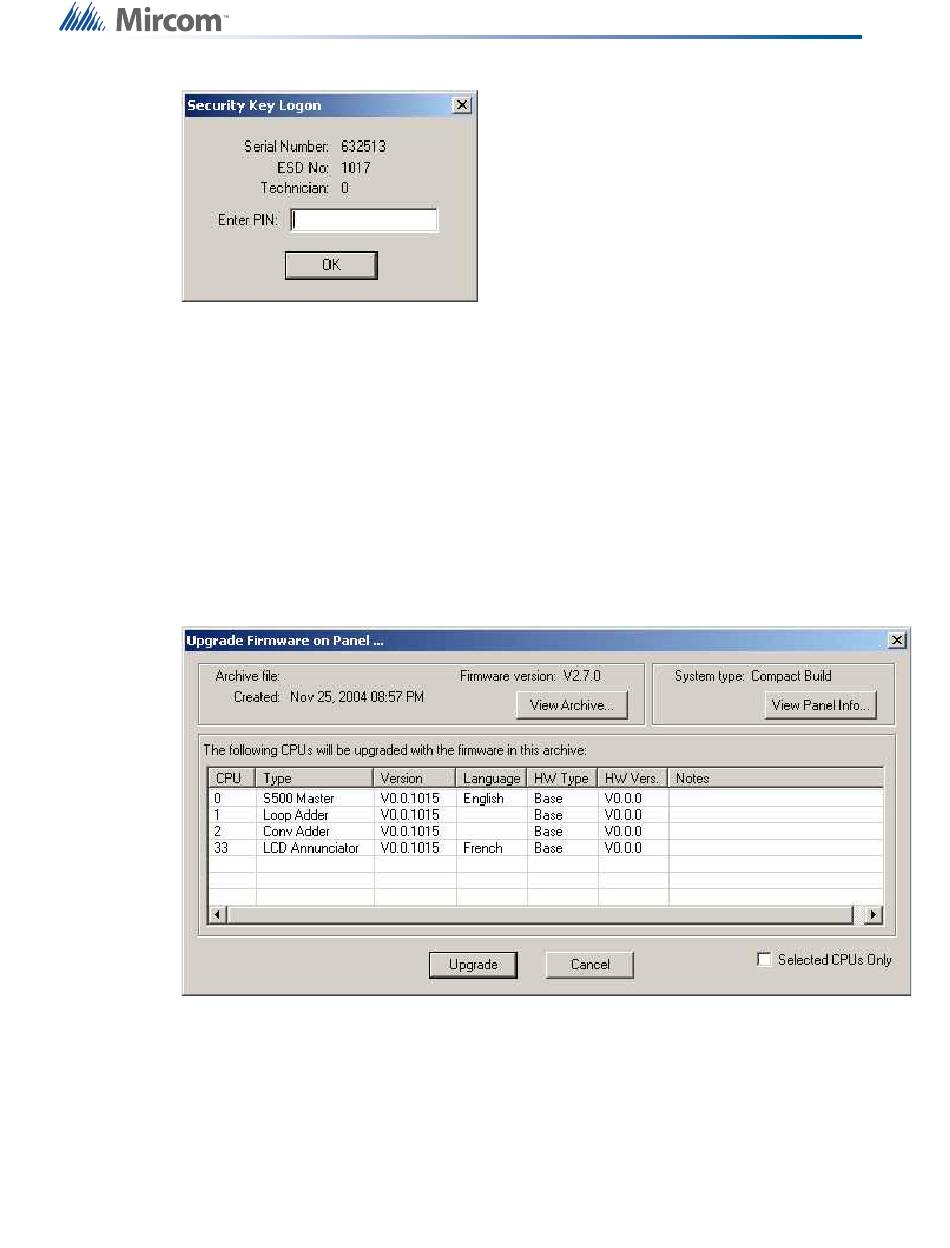 Mircom™

Security Key Logon

Serial Number: 632513
ESD No: 1017
Technician: 0
Enter PIN:

OK

Upgrade Firmware on Panel ...

Archive file:
Created: Nov 25, 2004 08:57 PM

Firmware version: V2.7.0

View Archive...

System type: Compact Build

View Panel Info...

The following CPUs will be upgraded with the firmware in this archive:

| CPU | Type | Version | Language | HW Type | HW Vers. | Notes |
|---|---|---|---|---|---|---|
| 0 | S500 Master | V0.0.1015 | English | Base | V0.0.0 | |
| 1 | Loop Adder | V0.0.1015 | | Base | V0.0.0 | |
| 2 | Conv Adder | V0.0.1015 | | Base | V0.0.0 | |
| 33 | LCD Annunciator | V0.0.1015 | French | Base | V0.0.0 | |

Upgrade

Cancel

Selected CPUs Only